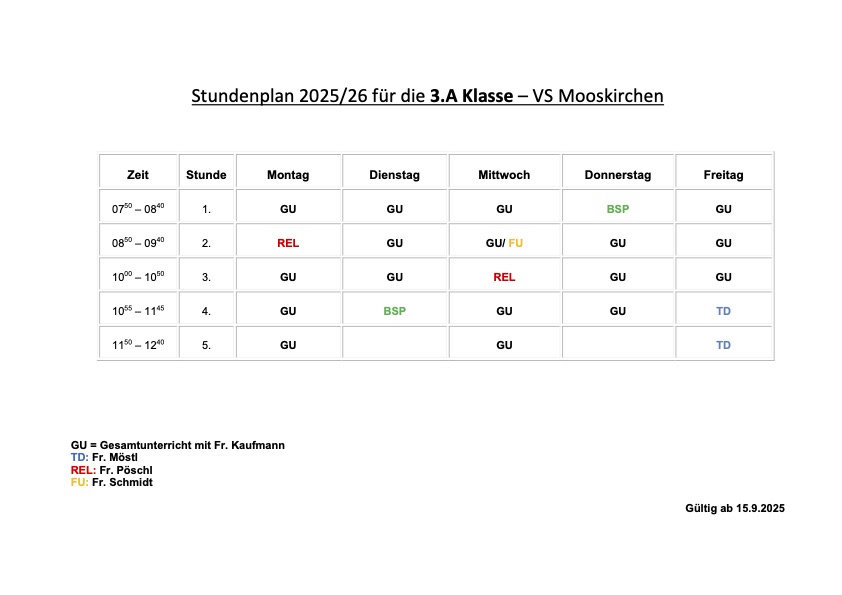 Stundenplan 2025/26 für die **3.A Klasse** – VS Mooskirchen

| Zeit | Stunde | Montag | Dienstag | Mittwoch | Donnerstag | Freitag |
|---|---|---|---|---|---|---|
| $07^{50} – 08^{40}$ | 1. | GU | GU | GU | BSP | GU |
| $08^{50} – 09^{40}$ | 2. | REL | GU | GU/ FU | GU | GU |
| $10^{00} – 10^{50}$ | 3. | GU | GU | REL | GU | GU |
| $10^{55} – 11^{45}$ | 4. | GU | BSP | GU | GU | TD |
| $11^{50} – 12^{40}$ | 5. | GU | | GU | | TD |

GU = Gesamtunterricht mit Fr. Kaufmann
TD: Fr. Möstl
REL: Fr. Pöschl
FU: Fr. Schmidt

Gültig ab 15.9.2025